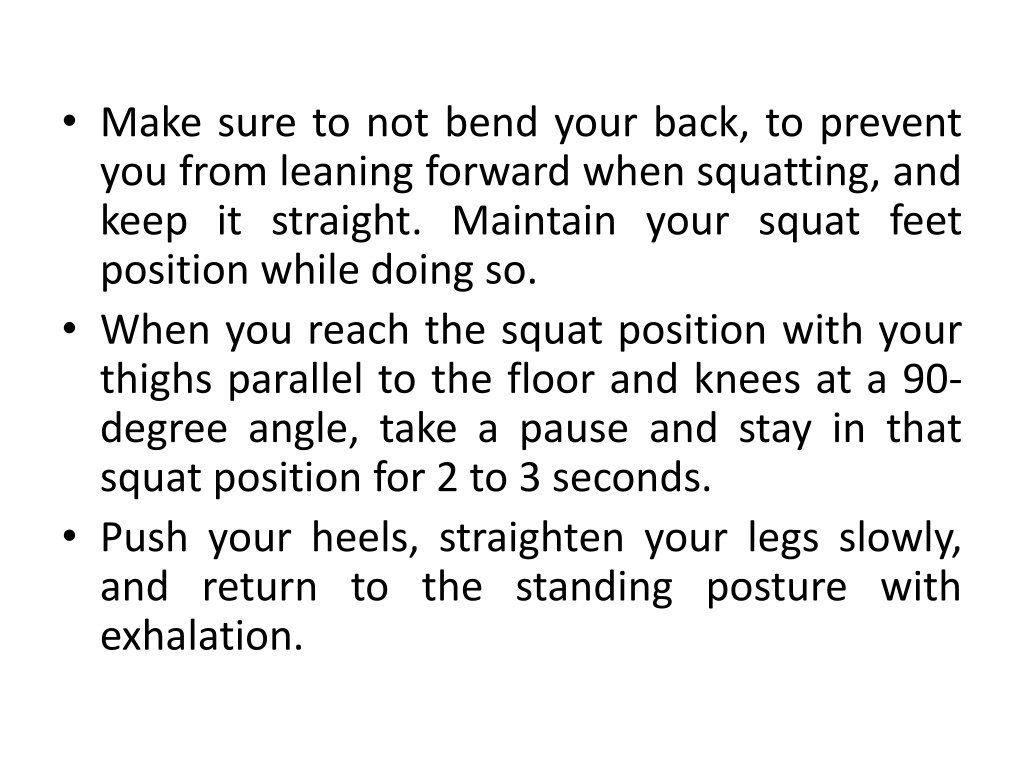 • Make sure to not bend your back, to prevent you from leaning forward when squatting, and keep it straight. Maintain your squat feet position while doing so.
• When you reach the squat position with your thighs parallel to the floor and knees at a 90-degree angle, take a pause and stay in that squat position for 2 to 3 seconds.
• Push your heels, straighten your legs slowly, and return to the standing posture with exhalation.